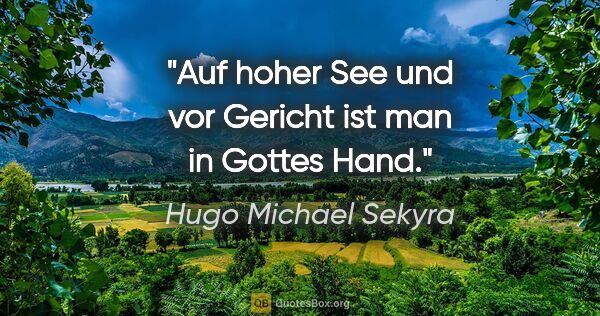 "Auf hoher See und vor Gericht ist man in Gottes Hand."

Hugo Michael Sekyra

QB QuotesBox.org